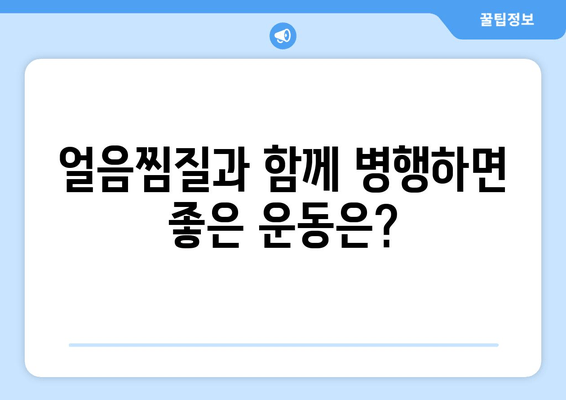 꿀팁정보

얼음찜질과 함께 병행하면 좋은 운동은?